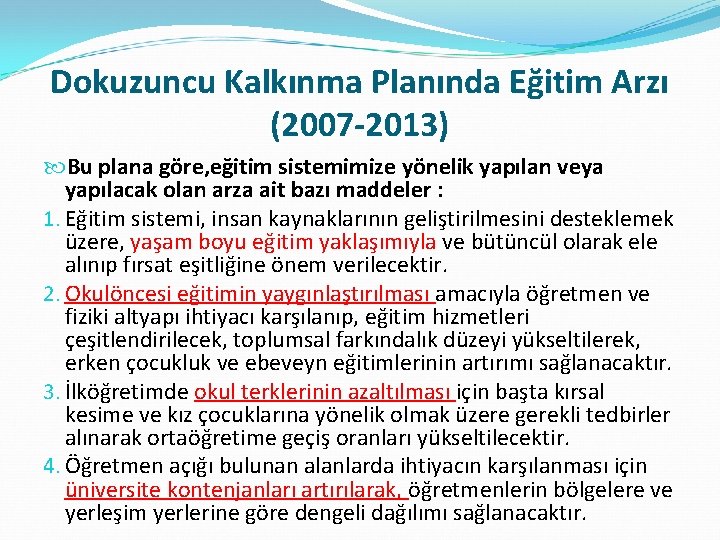 Dokuzuncu Kalkınma Planında Eğitim Arzı (2007-2013)

Bu plana göre,eğitim sistemimize yönelik yapılan veya yapılacak olan arza ait bazı maddeler :

1. Eğitim sistemi, insan kaynaklarının geliştirilmesini desteklemek üzere, yaşam boyu eğitim yaklaşımıyla ve bütüncül olarak ele alınıp fırsat eşitliğine önem verilecektir.

2. Okulöncesi eğitimin yaygınlaştırılması amacıyla öğretmen ve fiziki altyapı ihtiyacı karşılanıp, eğitim hizmetleri çeşitlendirilecek, toplumsal farkındalık düzeyi yükseltilerek, erken çocukluk ve ebeveyn eğitimlerinin artırımı sağlanacaktır.

3. İlköğretimde okul terklerinin azaltılması için başta kırsal kesime ve kız çocuklarına yönelik olmak üzere gerekli tedbirler alınarak ortaöğretime geçiş oranları yükseltilecektir.

4. Öğretmen açığı bulunan alanlarda ihtiyacın karşılanması için üniversite kontenjanları artırılarak, öğretmenlerin bölgelere ve yerleşim yerlerine göre dengeli dağılımı sağlanacaktır.